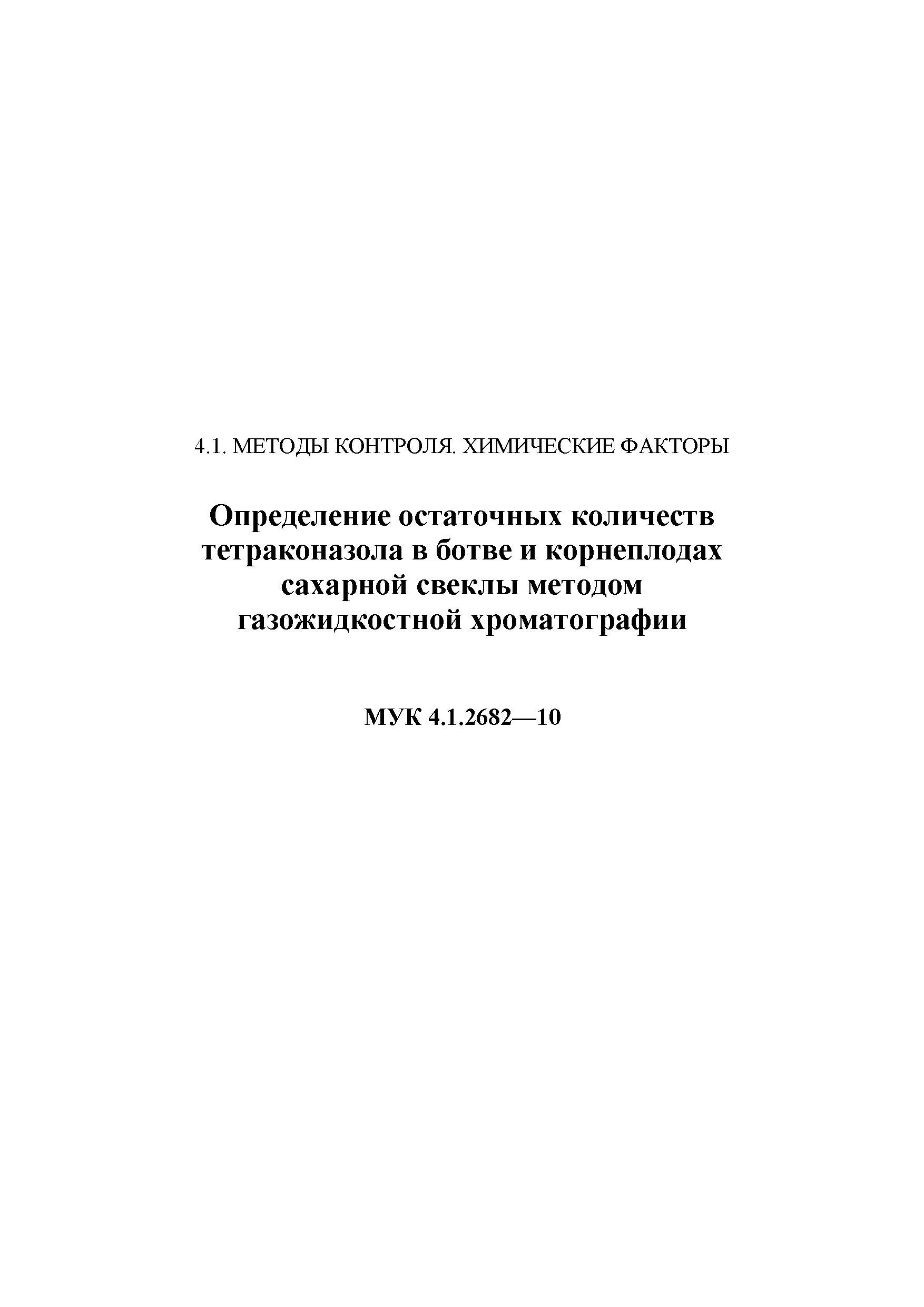 4.1. МЕТОДЫ КОНТРОЛЯ. ХИМИЧЕСКИЕ ФАКТОРЫ

Определение остаточных количеств тетраконазола в ботве и корнеплодах сахарной свеклы методом газожидкостной хроматографии

МУК 4.1.2682—10